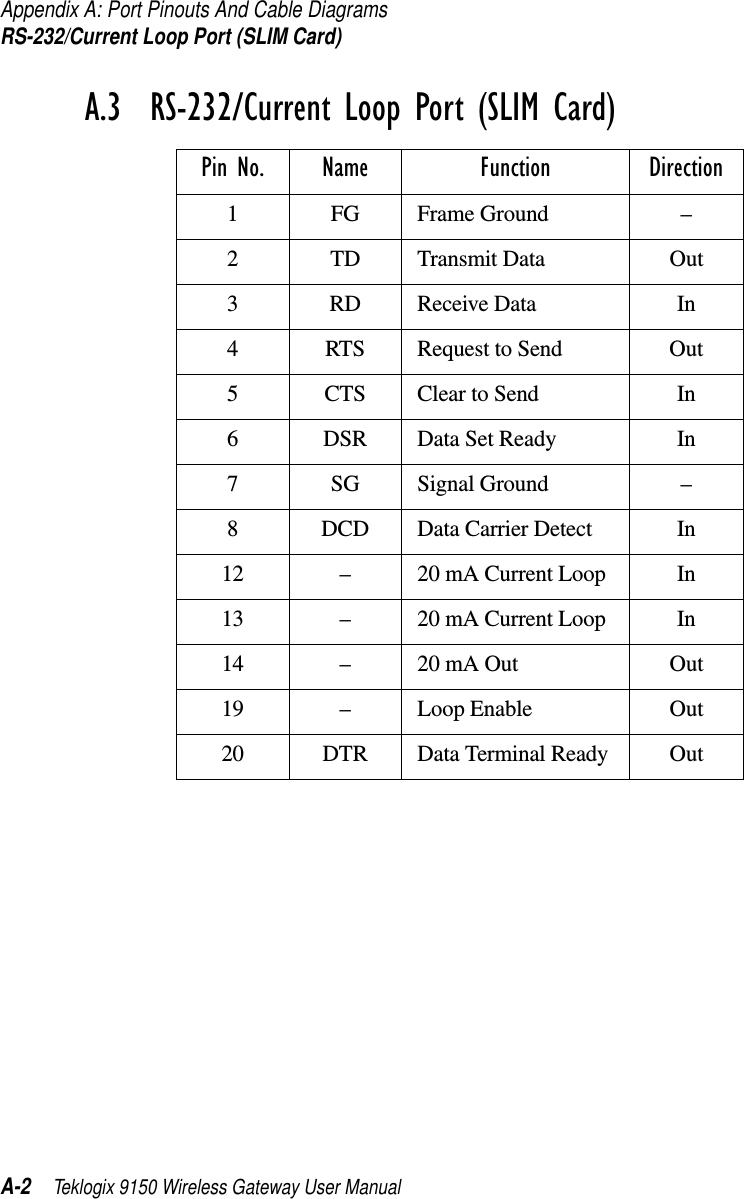 Appendix A: Port Pinouts And Cable Diagrams
RS-232/Current Loop Port (SLIM Card)

A.3 RS-232/Current Loop Port (SLIM Card)

| Pin No. | Name | Function | Direction |
|---|---|---|---|
| 1 | FG | Frame Ground | – |
| 2 | TD | Transmit Data | Out |
| 3 | RD | Receive Data | In |
| 4 | RTS | Request to Send | Out |
| 5 | CTS | Clear to Send | In |
| 6 | DSR | Data Set Ready | In |
| 7 | SG | Signal Ground | – |
| 8 | DCD | Data Carrier Detect | In |
| 12 | – | 20 mA Current Loop | In |
| 13 | – | 20 mA Current Loop | In |
| 14 | – | 20 mA Out | Out |
| 19 | – | Loop Enable | Out |
| 20 | DTR | Data Terminal Ready | Out |

A-2 Teklogix 9150 Wireless Gateway User Manual